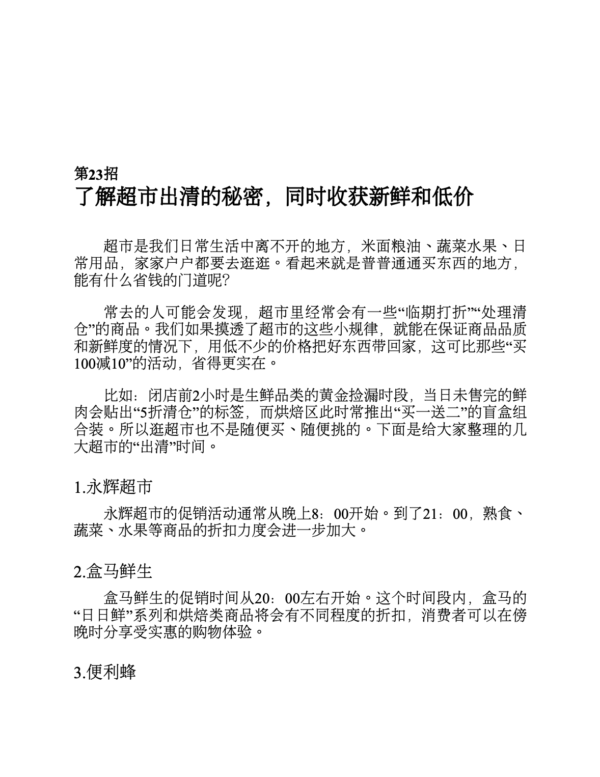 第23招
了解超市出清的秘密，同时收获新鲜和低价

超市是我们日常生活中离不开的地方，米面粮油、蔬菜水果、日常用品，家家户户都要去逛逛。看起来就是普普通通买东西的地方，能有什么省钱的门道呢?

常去的人可能会发现，超市里经常会有一些“临期打折”“处理清仓”的商品。我们如果摸透了超市的这些小规律，就能在保证商品品质和新鲜度的情况下，用低不少的价格把好东西带回家，这可比那些“买100减10”的活动，省得更实在。

比如：闭店前2小时是生鲜品类的黄金捡漏时段，当日未售完的鲜肉会贴出“5折清仓”的标签，而烘焙区此时常推出“买一送二”的盲盒组合装。所以逛超市也不是随便买、随便挑的。下面是给大家整理的几大超市的“出清”时间。

1.永辉超市

永辉超市的促销活动通常从晚上8：00开始。到了21：00，熟食、蔬菜、水果等商品的折扣力度会进一步加大。

2.盒马鲜生

盒马鲜生的促销时间从20：00左右开始。这个时间段内，盒马的“日日鲜”系列和烘焙类商品将会有不同程度的折扣，消费者可以在傍晚时分享受实惠的购物体验。

3.便利蜂